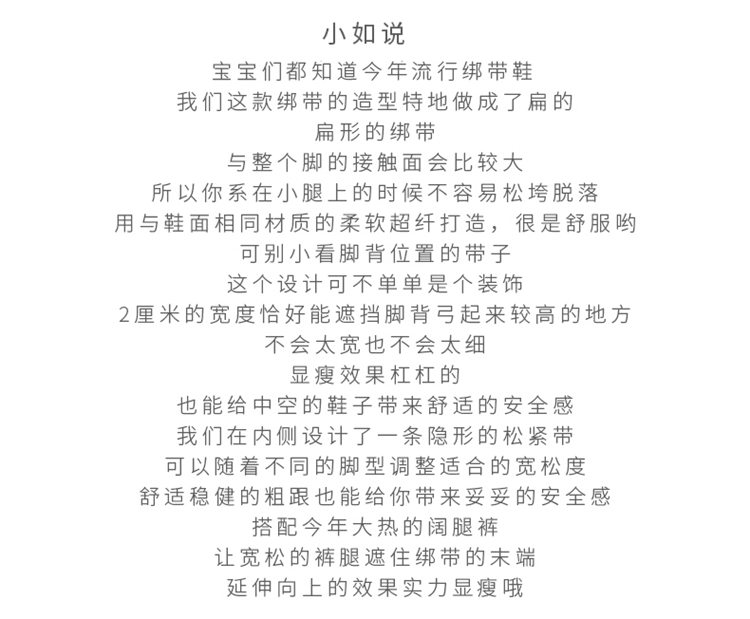 小如说

宝宝们都知道今年流行绑带鞋
我们这款绑带的造型特地做成了扁的
扁形的绑带
与整个脚的接触面会比较大
所以你系在小腿上的时候不容易松垮脱落
用与鞋面相同材质的柔软超纤打造，很是舒服哟
可别小看脚背位置的带子
这个设计可不单单是个装饰
2厘米的宽度恰好能遮挡脚背弓起来较高的地方
不会太宽也不会太细
显瘦效果杠杠的
也能给中空的鞋子带来舒适的安全感
我们在内侧设计了一条隐形的松紧带
可以随着不同的脚型调整适合的宽松度
舒适稳健的粗跟也能给你带来妥妥的安全感
搭配今年大热的阔腿裤
让宽松的裤腿遮住绑带的末端
延伸向上的效果实力显瘦哦